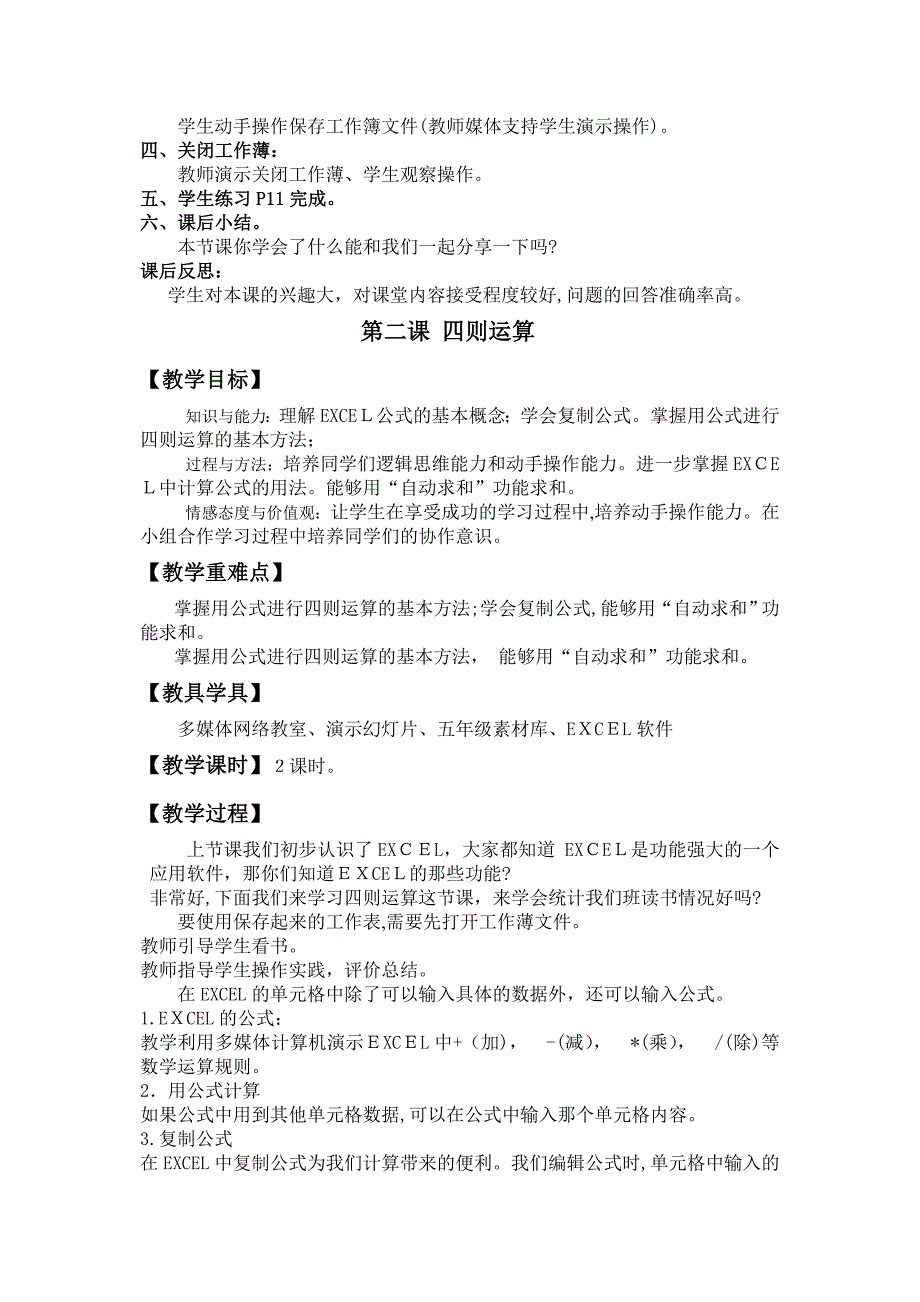 学生动手操作保存工作簿文件(教师媒体支持学生演示操作)。

四、关闭工作薄：

教师演示关闭工作薄、学生观察操作。

五、学生练习 P11 完成。

六、课后小结。

本节课你学会了什么能和我们一起分享一下吗?

课后反思：

学生对本课的兴趣大，对课堂内容接受程度较好,问题的回答准确率高。

第二课 四则运算

【教学目标】

知识与能力：理解 EXCEL 公式的基本概念；学会复制公式。掌握用公式进行四则运算的基本方法；

过程与方法：培养同学们逻辑思维能力和动手操作能力。进一步掌握 EXCEL 中计算公式的用法。能够用“自动求和”功能求和。

情感态度与价值观：让学生在享受成功的学习过程中,培养动手操作能力。在小组合作学习过程中培养同学们的协作意识。

【教学重难点】

掌握用公式进行四则运算的基本方法;学会复制公式,能够用“自动求和”功能求和。

掌握用公式进行四则运算的基本方法， 能够用“自动求和”功能求和。

【教具学具】

多媒体网络教室、演示幻灯片、五年级素材库、EXCEL 软件

【教学课时】 2 课时。

【教学过程】

上节课我们初步认识了 EXCEL，大家都知道 EXCEL 是功能强大的一个应用软件，那你们知道 EXCEL 的那些功能?

非常好,下面我们来学习四则运算这节课，来学会统计我们班读书情况好吗?

要使用保存起来的工作表,需要先打开工作薄文件。

教师引导学生看书。

教师指导学生操作实践，评价总结。

在 EXCEL 的单元格中除了可以输入具体的数据外，还可以输入公式。

1.EXCEL 的公式：

教学利用多媒体计算机演示 EXCEL 中+（加）， -(减)， *(乘)， /(除)等数学运算规则。

2．用公式计算

如果公式中用到其他单元格数据,可以在公式中输入那个单元格内容。

3.复制公式

在 EXCEL 中复制公式为我们计算带来的便利。我们编辑公式时,单元格中输入的